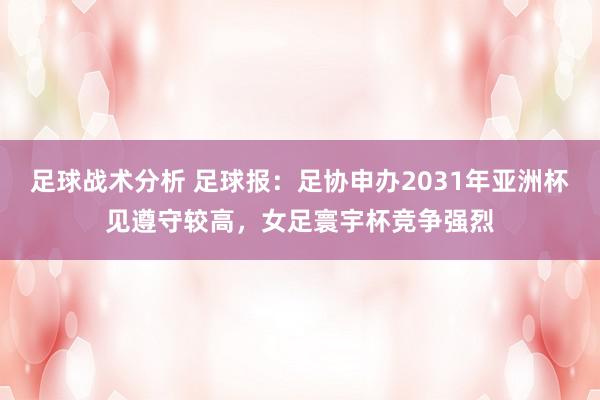 足球战术分析 足球报：足协申办2031年亚洲杯见遵守较高，女足寰宇杯竞争强烈